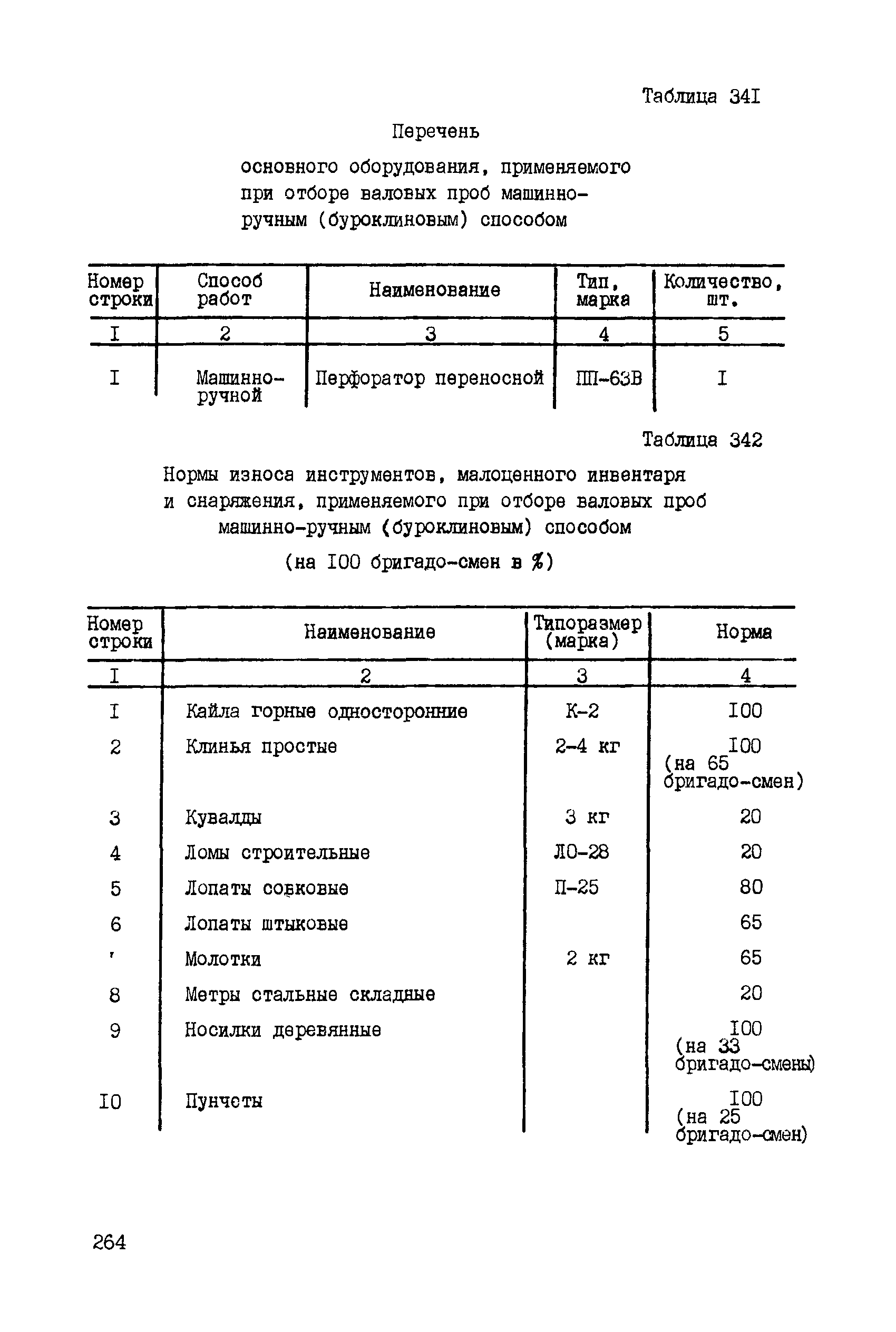 Таблица 34I

Перечень

основного оборудования, применяемого при отборе валовых проб машинно-ручным (буроклиновым) способом

| Номер строки | Способ работ | Наименование | Тип, марка | Количество, шт. |
|---|---|---|---|---|
| I | 2 | 3 | 4 | 5 |
| I | Машинно-ручной | Перфоратор переносной | ПП-63В | I |

Таблица 342

Нормы износа инструментов, малоценного инвентаря и снаряжения, применяемого при отборе валовых проб машинно-ручным (буроклиновым) способом

(на I00 бригадо-смен в %)

| Номер строки | Наименование | Типоразмер (марка) | Норма |
|---|---|---|---|
| I | 2 | 3 | 4 |
| I | Кайла горные односторонние | К-2 | I00 |
| 2 | Клинья простые | 2-4 кг | I00 (на 65 бригадо-смен) |
| 3 | Кувалды | 3 кг | 20 |
| 4 | Ломы строительные | ЛО-28 | 20 |
| 5 | Лопаты совковые | П-25 | 80 |
| 6 | Лопаты штыковые | | 65 |
| ' | Молотки | 2 кг | 65 |
| 8 | Метры стальные складные | | 20 |
| 9 | Носилки деревянные | | I00 (на 33 бригадо-смены) |
| I0 | Пунчеты | | I00 (на 25 бригадо-смен) |

264